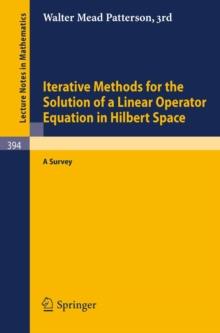 Lecture Notes in Mathematics

Walter Mead Patterson, 3rd

Iterative Methods for the Solution of a Linear Operator Equation in Hilbert Space

394

A Survey

Springer